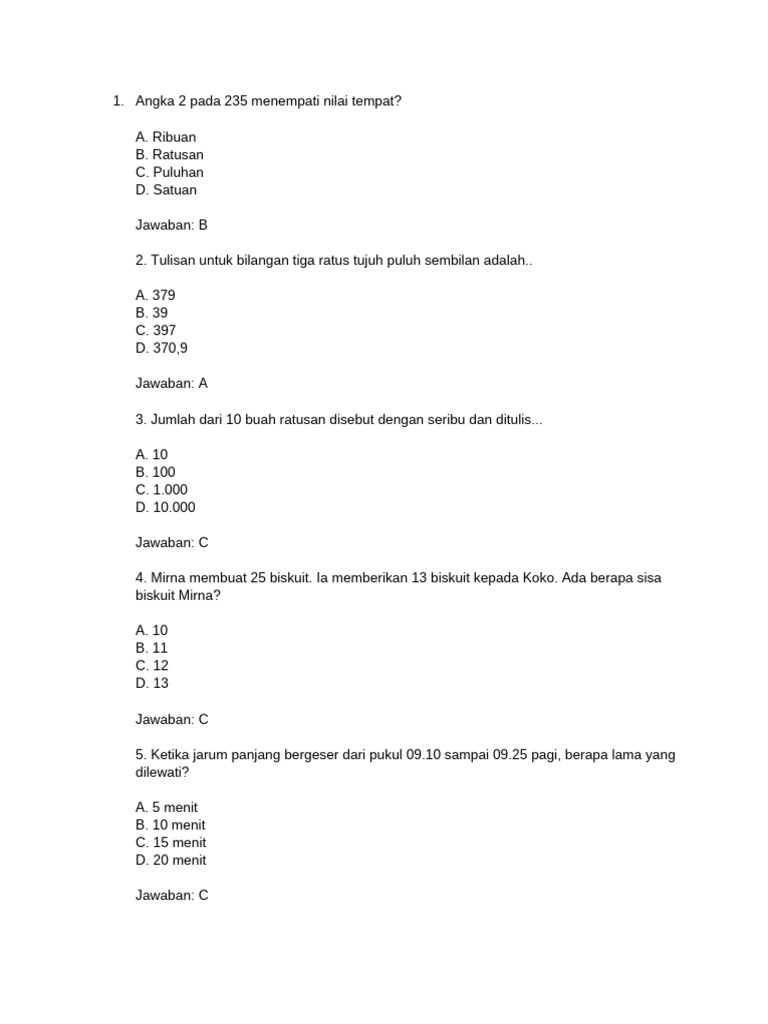 1. Angka 2 pada 235 menempati nilai tempat?

A. Ribuan
B. Ratusan
C. Puluhan
D. Satuan

Jawaban: B

2. Tulisan untuk bilangan tiga ratus tujuh puluh sembilan adalah..

A. 379
B. 39
C. 397
D. 370,9

Jawaban: A

3. Jumlah dari 10 buah ratusan disebut dengan seribu dan ditulis...

A. 10
B. 100
C. 1.000
D. 10.000

Jawaban: C

4. Mirna membuat 25 biskuit. Ia memberikan 13 biskuit kepada Koko. Ada berapa sisa biskuit Mirna?

A. 10
B. 11
C. 12
D. 13

Jawaban: C

5. Ketika jarum panjang bergeser dari pukul 09.10 sampai 09.25 pagi, berapa lama yang dilewati?

A. 5 menit
B. 10 menit
C. 15 menit
D. 20 menit

Jawaban: C